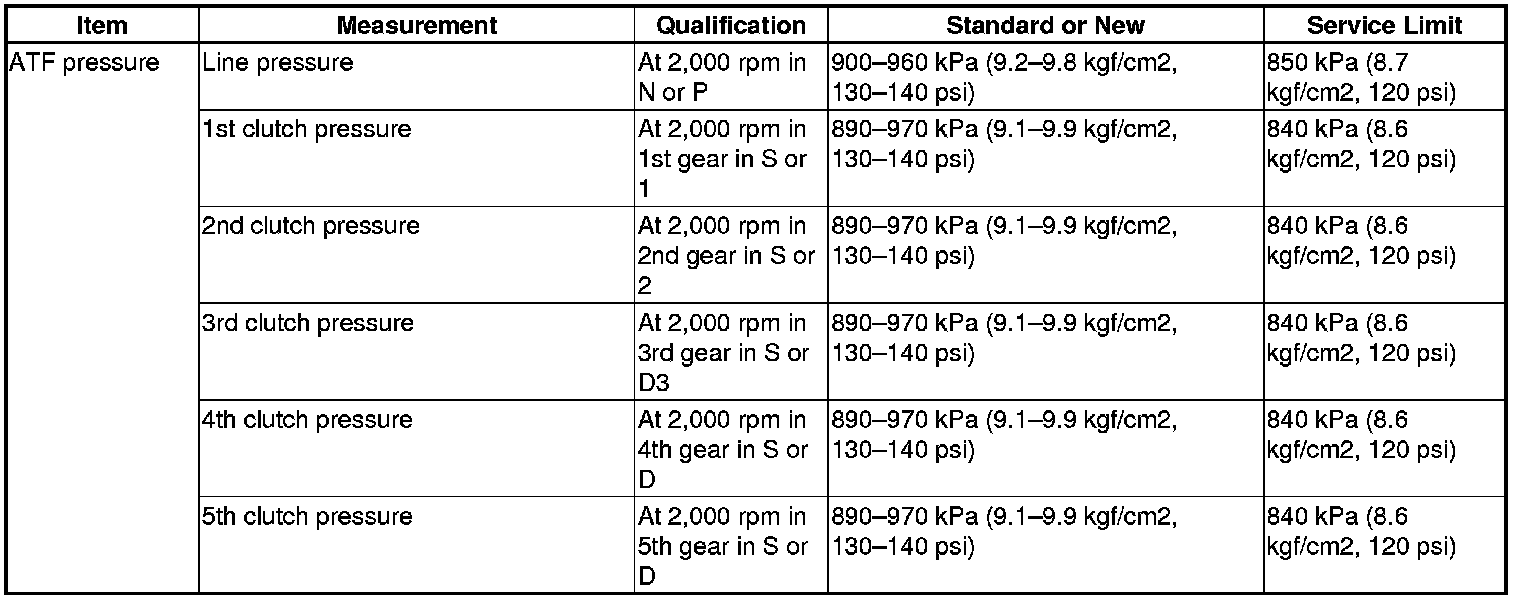 | Item | Measurement | Qualification | Standard or New | Service Limit |
|---|---|---|---|---|
| ATF pressure | Line pressure | At 2,000 rpm in N or P | 900–960 kPa (9.2–9.8 kgf/cm2, 130–140 psi) | 850 kPa (8.7 kgf/cm2, 120 psi) |
| | 1st clutch pressure | At 2,000 rpm in 1st gear in S or 1 | 890–970 kPa (9.1–9.9 kgf/cm2, 130–140 psi) | 840 kPa (8.6 kgf/cm2, 120 psi) |
| | 2nd clutch pressure | At 2,000 rpm in 2nd gear in S or 2 | 890–970 kPa (9.1–9.9 kgf/cm2, 130–140 psi) | 840 kPa (8.6 kgf/cm2, 120 psi) |
| | 3rd clutch pressure | At 2,000 rpm in 3rd gear in S or D3 | 890–970 kPa (9.1–9.9 kgf/cm2, 130–140 psi) | 840 kPa (8.6 kgf/cm2, 120 psi) |
| | 4th clutch pressure | At 2,000 rpm in 4th gear in S or D | 890–970 kPa (9.1–9.9 kgf/cm2, 130–140 psi) | 840 kPa (8.6 kgf/cm2, 120 psi) |
| | 5th clutch pressure | At 2,000 rpm in 5th gear in S or D | 890–970 kPa (9.1–9.9 kgf/cm2, 130–140 psi) | 840 kPa (8.6 kgf/cm2, 120 psi) |